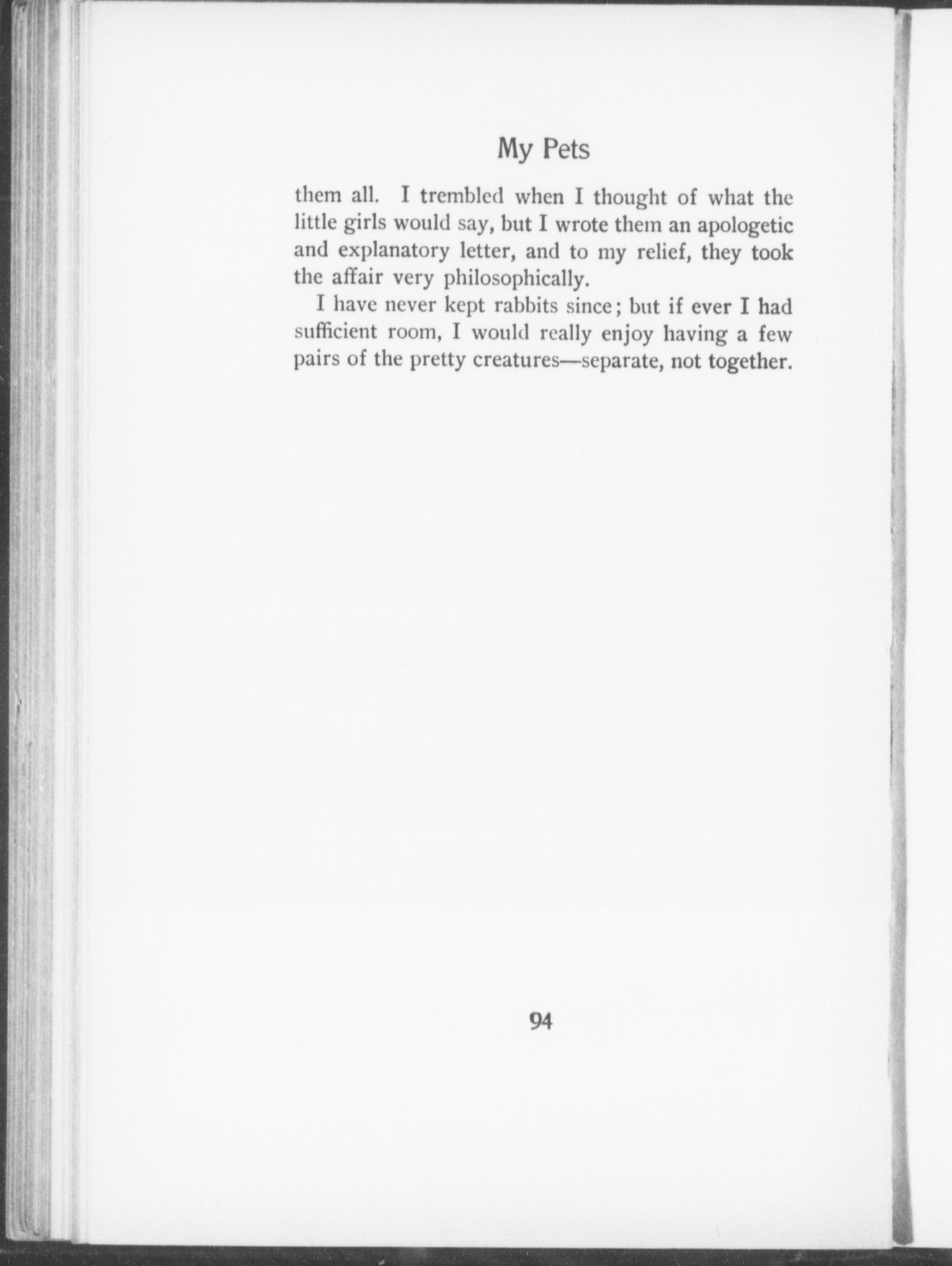 My Pets

them all. I trembled when I thought of what the little girls would say, but I wrote them an apologetic and explanatory letter, and to my relief, they took the affair very philosophically.

I have never kept rabbits since; but if ever I had sufficient room, I would really enjoy having a few pairs of the pretty creatures—separate, not together.

94